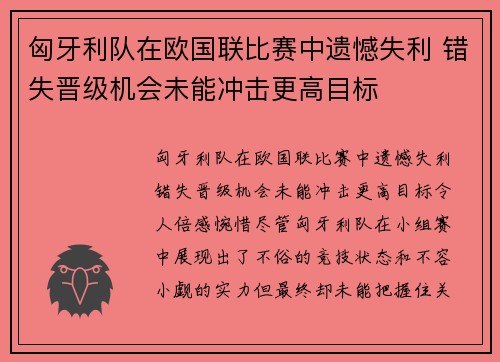 匈牙利队在欧国联比赛中遗憾失利 错失晋级机会未能冲击更高目标

匈牙利队在欧国联比赛中遗憾失利错失晋级机会未能冲击更高目标令人倍感惋惜尽管匈牙利队在小组赛中展现出了不俗的竞技状态和不容小觑的实力但最终却未能把握住关